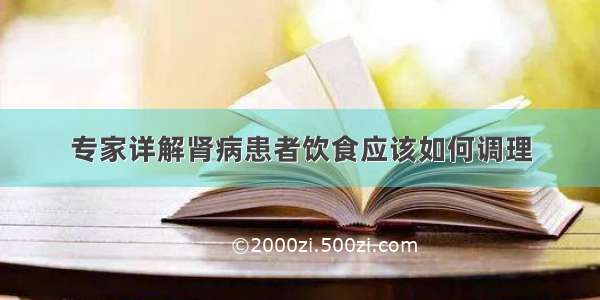 专家详解肾病患者饮食应该如何调理

©2000zi.500zi.com